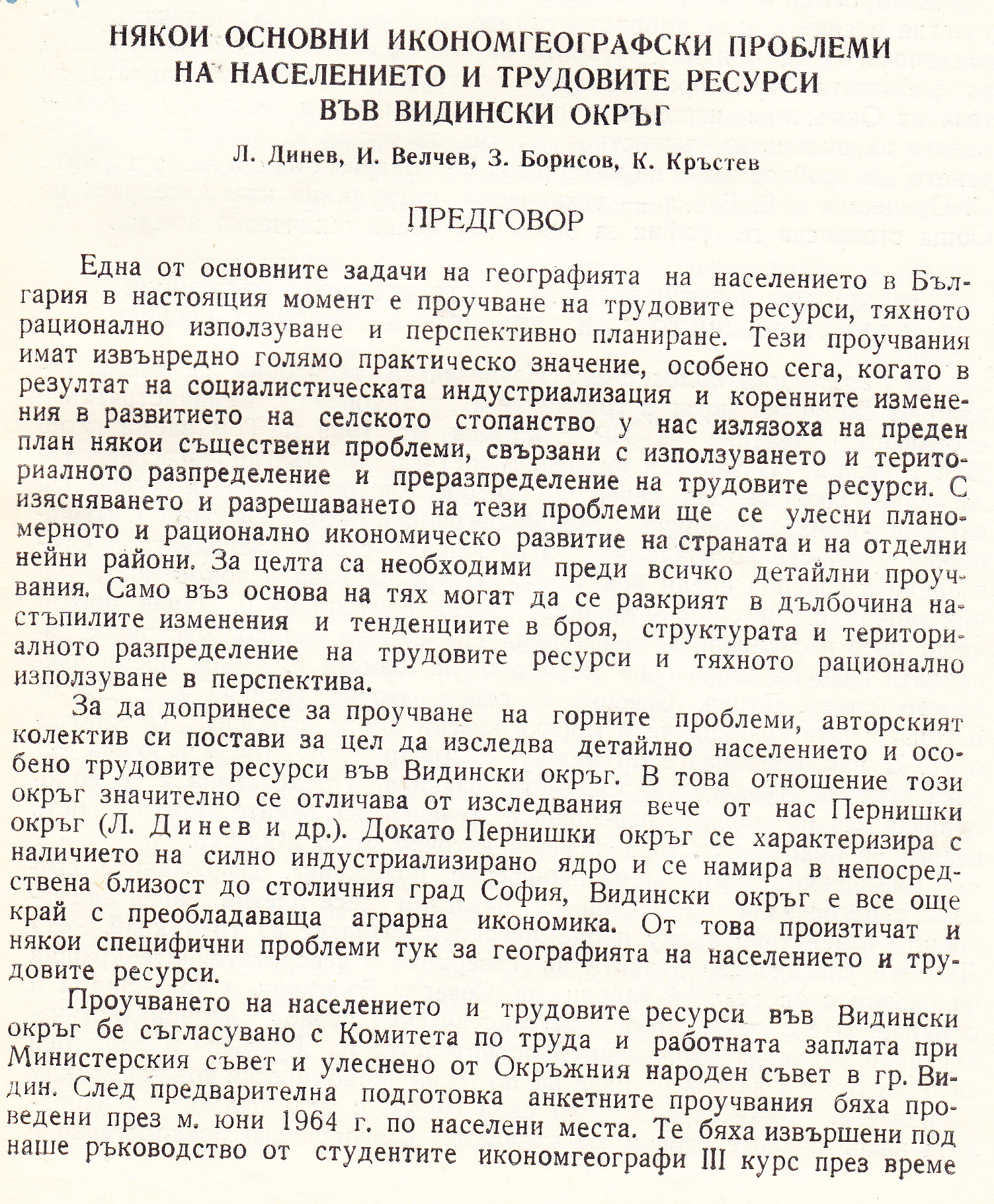 НЯКОИ ОСНОВНИ ИКОНОМГЕОГРАФСКИ ПРОБЛЕМИ НА НАСЕЛЕНИЕТО И ТРУДОВИТЕ РЕСУРСИ ВЪВ ВИДИНСКИ ОКРЪГ

Л. Динев, И. Велчев, З. Борисов, К. Кръстев

ПРЕДГОВОР

Една от основните задачи на географията на населението в България в настоящия момент е проучване на трудовите ресурси, тяхното рационално използуване и перспективно планиране. Тези проучвания имат извънредно голямо практическо значение, особено сега, когато в резултат на социалистическата индустриализация и коренните изменения в развитието на селското стопанство у нас излязоха на преден план някои съществени проблеми, свързани с използуването и териториалното разпределение и преразпределение на трудовите ресурси. С изясняването и разрешаването на тези проблеми ще се улесни планомерното и рационално икономическо развитие на страната и на отделни нейни райони. За целта са необходими преди всичко детайлни проучвания. Само въз основа на тях могат да се разкрият в дълбочина настъпилите изменения и тенденциите в броя, структурата и териториалното разпределение на трудовите ресурси и тяхното рационално използуване в перспектива.

За да допринесе за проучване на горните проблеми, авторският колектив си постави за цел да изследва детайлно населението и особено трудовите ресурси във Видински окръг. В това отношение този окръг значително се отличава от изследвания вече от нас Пернишки окръг (Л. Динев и др.). Докато Пернишки окръг се характеризира с наличието на силно индустриализирано ядро и се намира в непосредствена близост до столичния град София, Видински окръг е все още край с преобладаваща аграрна икономика. От това произтичат и някои специфични проблеми тук за географията на населението и трудовите ресурси.

Проучването на населението и трудовите ресурси във Видински окръг бе съгласувано с Комитета по труда и работната заплата при Министерския съвет и улеснено от Окръжния народен съвет в гр. Видин. След предварителна подготовка анкетните проучвания бяха проведени през м. юни 1964 г. по населени места. Те бяха извършени под наше ръководство от студентите икономгеографи III курс през време